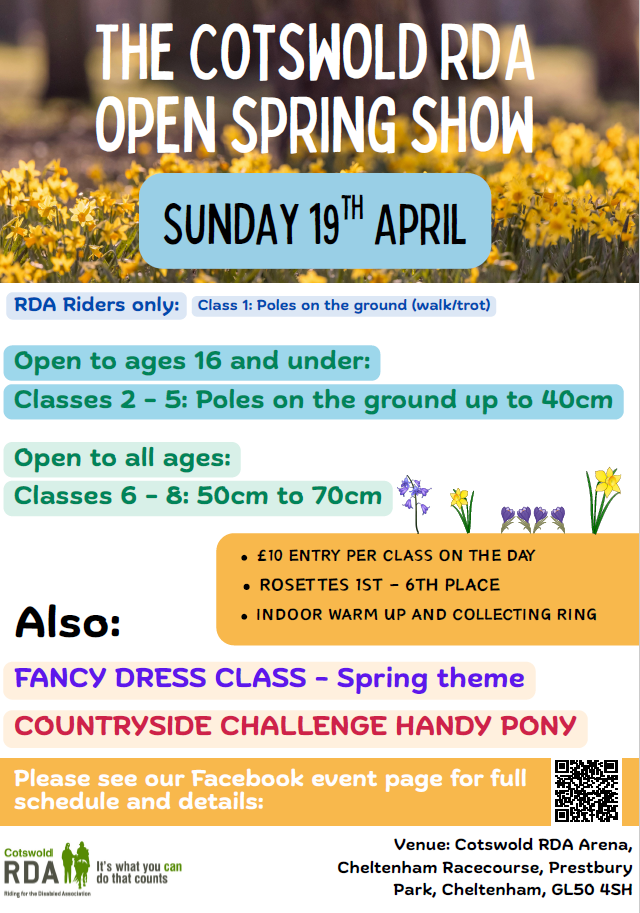 THE COTSWOLD RDA OPEN SPRING SHOW

SUNDAY 19$^{TH}$ APRIL

RDA Riders only: Class 1: Poles on the ground (walk/trot)

Open to ages 16 and under:
Classes 2 - 5: Poles on the ground up to 40cm

Open to all ages:
Classes 6 - 8: 50cm to 70cm

• £10 ENTRY PER CLASS ON THE DAY
• ROSETTES 1ST - 6TH PLACE
• INDOOR WARM UP AND COLLECTING RING

Also:

FANCY DRESS CLASS - Spring theme

COUNTRYSIDE CHALLENGE HANDY PONY

Please see our Facebook event page for full schedule and details:

Cotswold RDA Riding for the Disabled Association It's what you can do that counts

Venue: Cotswold RDA Arena, Cheltenham Racecourse, Prestbury Park, Cheltenham, GL50 4SH